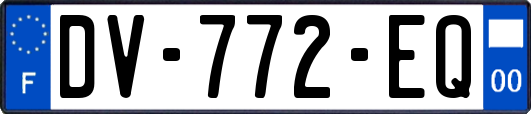 F
DV-772-EQ
00